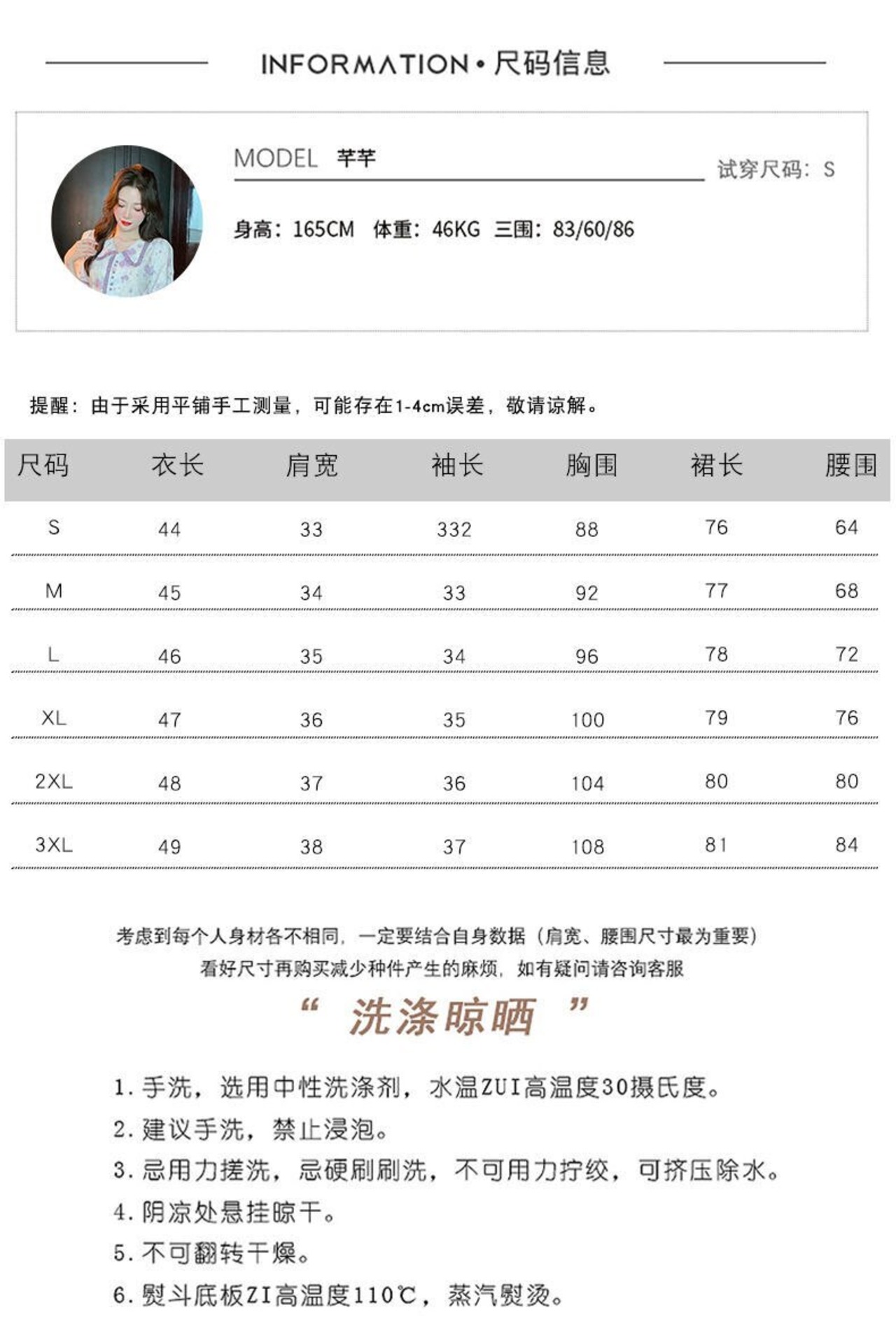 INFORMATION • 尺码信息

MODEL 芊芊

试穿尺码：S

身高：165CM 体重：46KG 三围：83/60/86

提醒：由于采用平铺手工测量，可能存在1-4cm误差，敬请谅解。

| 尺码 | 衣长 | 肩宽 | 袖长 | 胸围 | 裙长 | 腰围 |
|---|---|---|---|---|---|---|
| S | 44 | 33 | 332 | 88 | 76 | 64 |
| M | 45 | 34 | 33 | 92 | 77 | 68 |
| L | 46 | 35 | 34 | 96 | 78 | 72 |
| XL | 47 | 36 | 35 | 100 | 79 | 76 |
| 2XL | 48 | 37 | 36 | 104 | 80 | 80 |
| 3XL | 49 | 38 | 37 | 108 | 81 | 84 |

考虑到每个人身材各不相同，一定要结合自身数据（肩宽、腰围尺寸最为重要）
看好尺寸再购买减少种件产生的麻烦，如有疑问请咨询客服

“ 洗涤晾晒 ”

1. 手洗，选用中性洗涤剂，水温ZUI高温度30摄氏度。
2. 建议手洗，禁止浸泡。
3. 忌用力搓洗，忌硬刷刷洗，不可用力拧绞，可挤压除水。
4. 阴凉处悬挂晾干。
5. 不可翻转干燥。
6. 熨斗底板ZI高温度110℃，蒸汽熨烫。